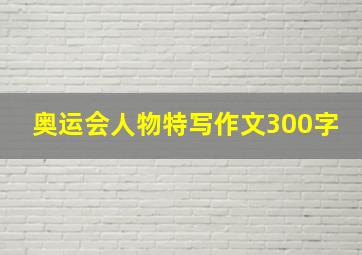 奥运会人物特写作文300字